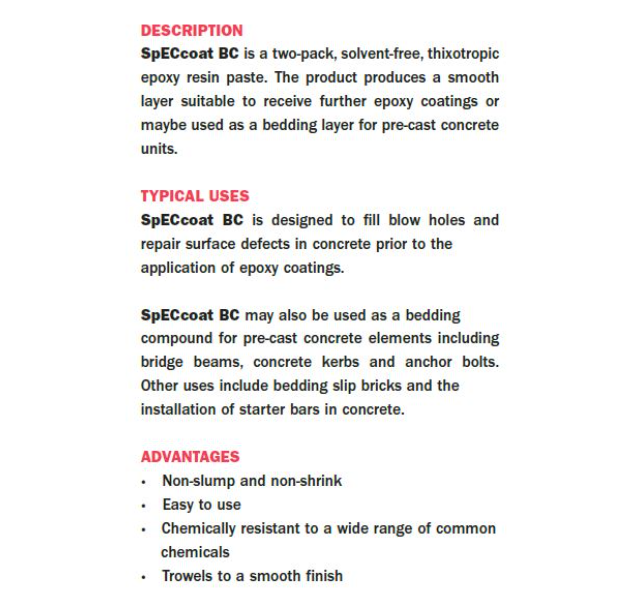 DESCRIPTION
SpECcoat BC is a two-pack, solvent-free, thixotropic epoxy resin paste. The product produces a smooth layer suitable to receive further epoxy coatings or maybe used as a bedding layer for pre-cast concrete units.

TYPICAL USES
SpECcoat BC is designed to fill blow holes and repair surface defects in concrete prior to the application of epoxy coatings.

SpECcoat BC may also be used as a bedding compound for pre-cast concrete elements including bridge beams, concrete kerbs and anchor bolts. Other uses include bedding slip bricks and the installation of starter bars in concrete.

ADVANTAGES
• Non-slump and non-shrink
• Easy to use
• Chemically resistant to a wide range of common chemicals
• Trowels to a smooth finish